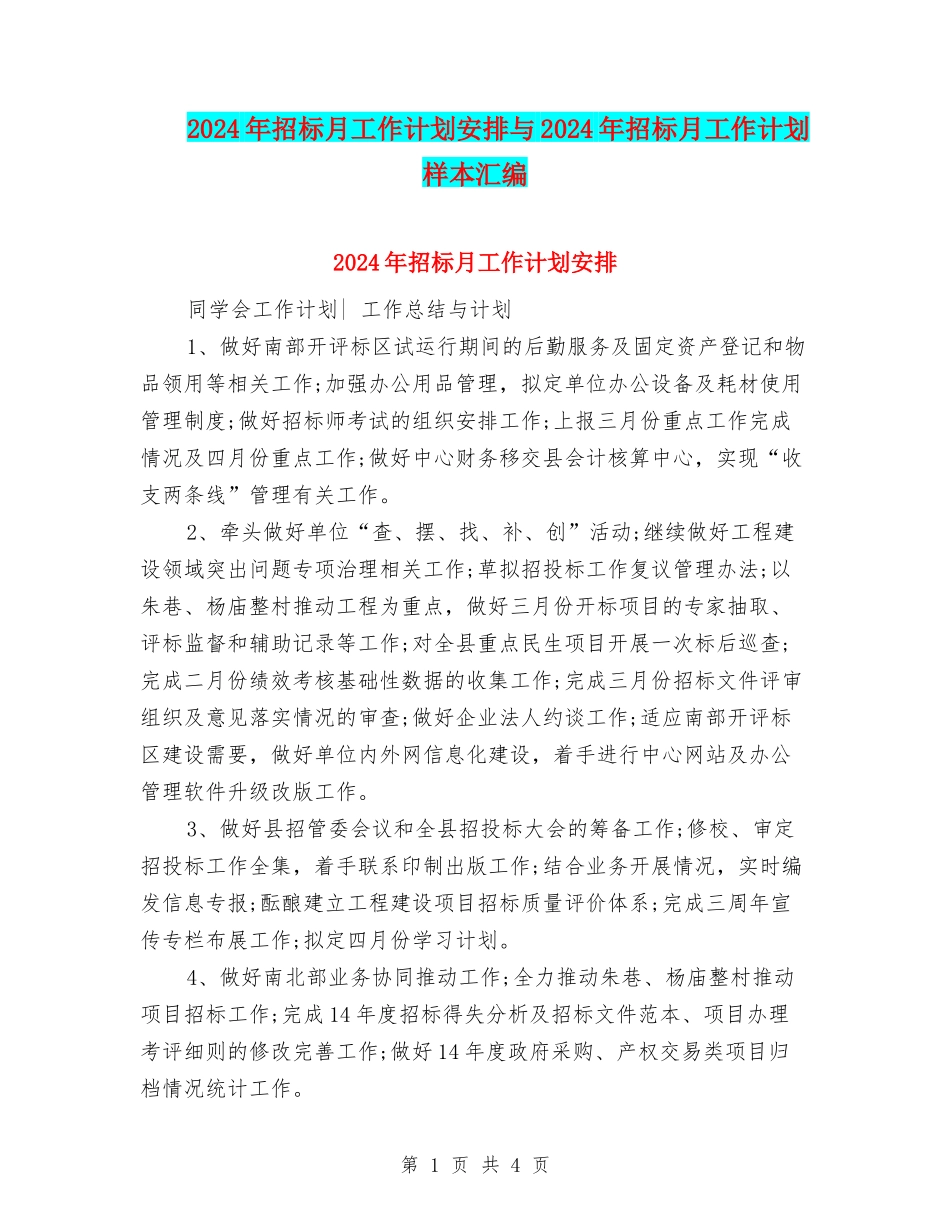 2024年招标月工作计划安排与2024年招标月工作计划样本汇编

2024年招标月工作计划安排

同学会工作计划| 工作总结与计划

1、做好南部开评标区试运行期间的后勤服务及固定资产登记和物品领用等相关工作;加强办公用品管理，拟定单位办公设备及耗材使用管理制度;做好招标师考试的组织安排工作;上报三月份重点工作完成情况及四月份重点工作;做好中心财务移交县会计核算中心，实现“收支两条线”管理有关工作。

2、牵头做好单位“查、摆、找、补、创”活动;继续做好工程建设领域突出问题专项治理相关工作;草拟招投标工作复议管理办法;以朱巷、杨庙整村推动工程为重点，做好三月份开标项目的专家抽取、评标监督和辅助记录等工作;对全县重点民生项目开展一次标后巡查;完成二月份绩效考核基础性数据的收集工作;完成三月份招标文件评审组织及意见落实情况的审查;做好企业法人约谈工作;适应南部开评标区建设需要，做好单位内外网信息化建设，着手进行中心网站及办公管理软件升级改版工作。

3、做好县招管委会议和全县招投标大会的筹备工作;修校、审定招投标工作全集，着手联系印制出版工作;结合业务开展情况，实时编发信息专报;酝酿建立工程建设项目招标质量评价体系;完成三周年宣传专栏布展工作;拟定四月份学习计划。

4、做好南北部业务协同推动工作;全力推动朱巷、杨庙整村推动项目招标工作;完成14年度招标得失分析及招标文件范本、项目办理考评细则的修改完善工作;做好14年度政府采购、产权交易类项目归档情况统计工作。

第 1 页 共 4 页